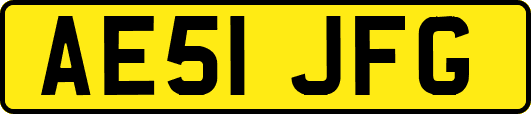 AE51 JFG